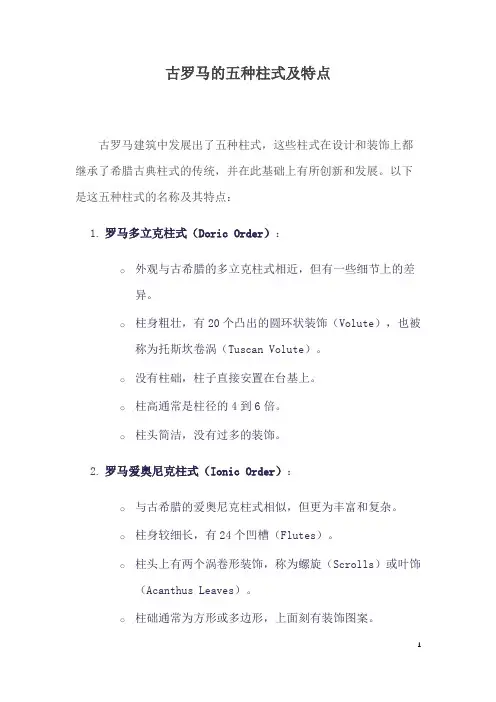 古罗马的五种柱式及特点

古罗马建筑中发展出了五种柱式，这些柱式在设计和装饰上都继承了希腊古典柱式的传统，并在此基础上有所创新和发展。以下是这五种柱式的名称及其特点：

1. 罗马多立克柱式（Doric Order）：

○ 外观与古希腊的多立克柱式相近，但有一些细节上的差异。

○ 柱身粗壮，有 20 个凸出的圆环状装饰（Volute），也被称为托斯坎卷涡（Tuscan Volute）。

○ 没有柱础，柱子直接安置在台基上。

○ 柱高通常是柱径的 4 到 6 倍。

○ 柱头简洁，没有过多的装饰。

2. 罗马爱奥尼克柱式（Ionic Order）：

○ 与古希腊的爱奥尼克柱式相似，但更为丰富和复杂。

○ 柱身较细长，有 24 个凹槽（Flutes）。

○ 柱头上有两个涡卷形装饰，称为螺旋（Scrolls）或叶饰（Acanthus Leaves）。

○ 柱础通常为方形或多边形，上面刻有装饰图案。

1